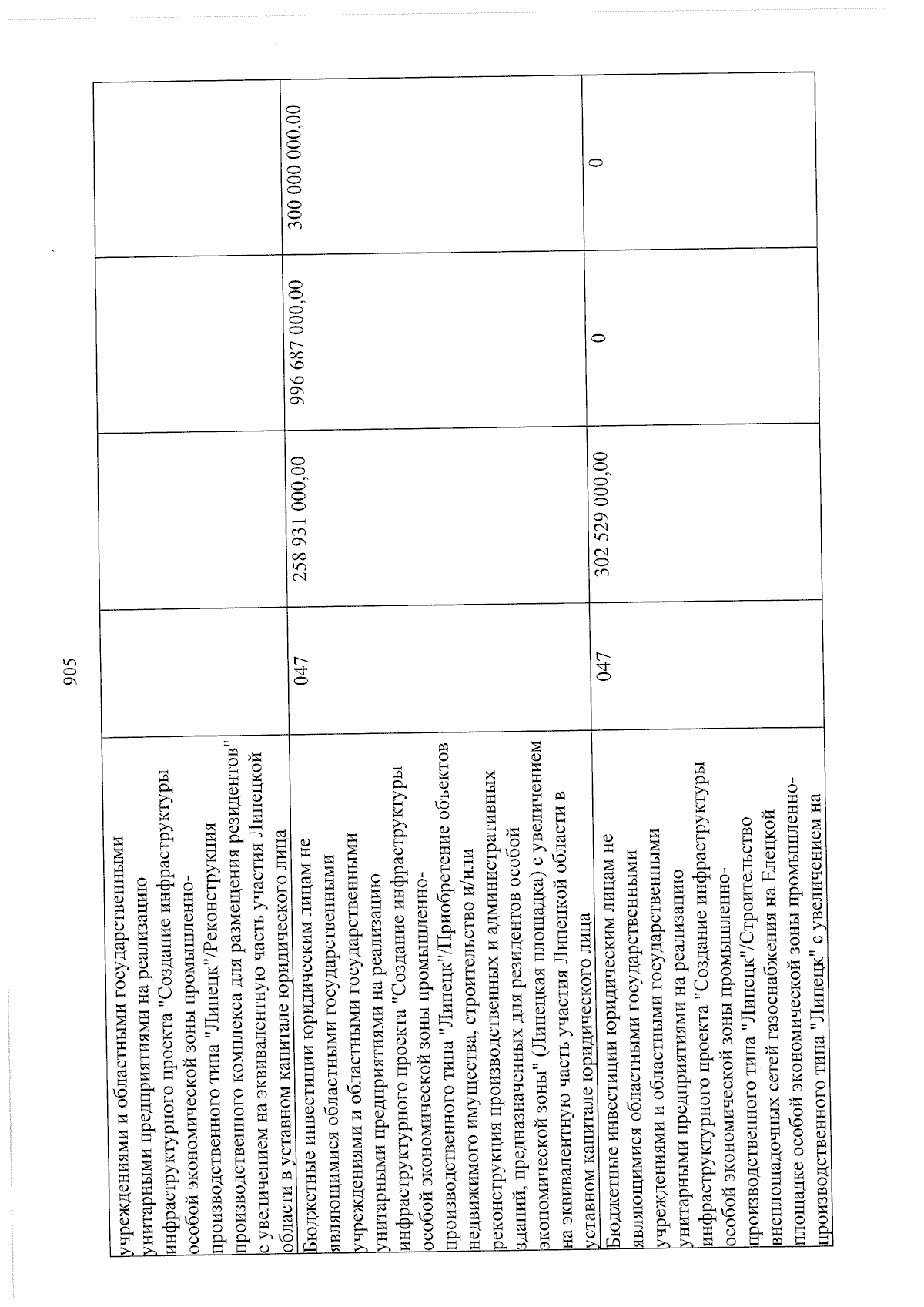 905

| | | | | |
|---|---|---|---|---|
| учреждениями и областными государственными унитарными предприятиями на реализацию инфраструктурного проекта "Создание инфраструктуры особой экономической зоны промышленно-производственного типа "Липецк"/Реконструкция производственного комплекса для размещения резидентов" с увеличением на эквивалентную часть участия Липецкой области в уставном капитале юридического лица | | | | |
| Бюджетные инвестиции юридическим лицам не являющимися областными государственными учреждениями и областными государственными унитарными предприятиями на реализацию инфраструктурного проекта "Создание инфраструктуры особой экономической зоны промышленно-производственного типа "Липецк"/Приобретение объектов недвижимого имущества, строительство и/или реконструкция производственных и административных зданий, предназначенных для резидентов особой экономической зоны" (Липецкая площадка) с увеличением на эквивалентную часть участия Липецкой области в уставном капитале юридического лица | 047 | 258 931 000,00 | 996 687 000,00 | 300 000 000,00 |
| Бюджетные инвестиции юридическим лицам не являющимися областными государственными учреждениями и областными государственными унитарными предприятиями на реализацию инфраструктурного проекта "Создание инфраструктуры особой экономической зоны промышленно-производственного типа "Липецк"/Строительство внеплощадочных сетей газоснабжения на Елецкой площадке особой экономической зоны промышленно-производственного типа "Липецк" с увеличением на | 047 | 302 529 000,00 | 0 | 0 |